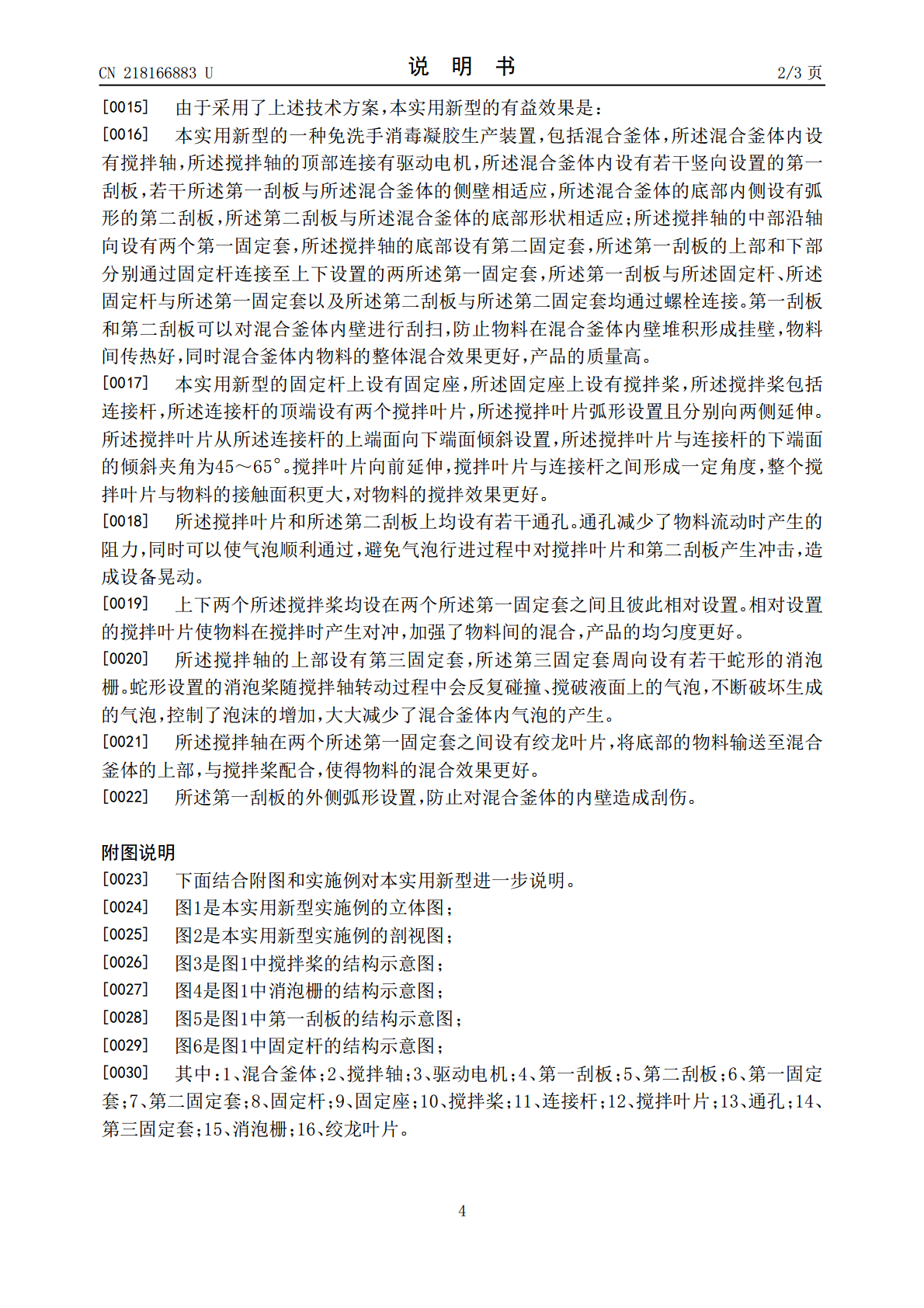 CN 218166883 U

说 明 书

2/3 页

[0015] 由于采用了上述技术方案,本实用新型的有益效果是:

[0016] 本实用新型的一种免洗手消毒凝胶生产装置,包括混合釜体,所述混合釜体内设有搅拌轴,所述搅拌轴的顶部连接有驱动电机,所述混合釜体内设有若干竖向设置的第一刮板,若干所述第一刮板与所述混合釜体的侧壁相适应,所述混合釜体的底部内侧设有弧形的第二刮板,所述第二刮板与所述混合釜体的底部形状相适应;所述搅拌轴的中部沿轴向设有两个第一固定套,所述搅拌轴的底部设有第二固定套,所述第一刮板的上部和下部分别通过固定杆连接至上下设置的两所述第一固定套,所述第一刮板与所述固定杆、所述固定杆与所述第一固定套以及所述第二刮板与所述第二固定套均通过螺栓连接。第一刮板和第二刮板可以对混合釜体内壁进行刮扫,防止物料在混合釜体内壁堆积形成挂壁,物料间传热好,同时混合釜体内物料的整体混合效果更好,产品的质量高。

[0017] 本实用新型的固定杆上设有固定座,所述固定座上设有搅拌桨,所述搅拌桨包括连接杆,所述连接杆的顶端设有两个搅拌叶片,所述搅拌叶片弧形设置且分别向两侧延伸。所述搅拌叶片从所述连接杆的上端面向下端面倾斜设置,所述搅拌叶片与连接杆的下端面的倾斜夹角为45~65°。搅拌叶片向前延伸,搅拌叶片与连接杆之间形成一定角度,整个搅拌叶片与物料的接触面积更大,对物料的搅拌效果更好。

[0018] 所述搅拌叶片和所述第二刮板上均设有若干通孔。通孔减少了物料流动时产生的阻力,同时可以使气泡顺利通过,避免气泡行进过程中对搅拌叶片和第二刮板产生冲击,造成设备晃动。

[0019] 上下两个所述搅拌桨均设在两个所述第一固定套之间且彼此相对设置。相对设置的搅拌叶片使物料在搅拌时产生对冲,加强了物料间的混合,产品的均匀度更好。

[0020] 所述搅拌轴的上部设有第三固定套,所述第三固定套周向设有若干蛇形的消泡栅。蛇形设置的消泡桨随搅拌轴转动过程中会反复碰撞、搅破液面上的气泡,不断破坏生成的气泡,控制了泡沫的增加,大大减少了混合釜体内气泡的产生。

[0021] 所述搅拌轴在两个所述第一固定套之间设有绞龙叶片,将底部的物料输送至混合釜体的上部,与搅拌桨配合,使得物料的混合效果更好。

[0022] 所述第一刮板的外侧弧形设置,防止对混合釜体的内壁造成刮伤。

附图说明

[0023] 下面结合附图和实施例对本实用新型进一步说明。

[0024] 图1是本实用新型实施例的立体图;

[0025] 图2是本实用新型实施例的剖视图;

[0026] 图3是图1中搅拌桨的结构示意图;

[0027] 图4是图1中消泡栅的结构示意图;

[0028] 图5是图1中第一刮板的结构示意图;

[0029] 图6是图1中固定杆的结构示意图;

[0030] 其中:1、混合釜体;2、搅拌轴;3、驱动电机;4、第一刮板;5、第二刮板;6、第一固定套;7、第二固定套;8、固定杆;9、固定座;10、搅拌桨;11、连接杆;12、搅拌叶片;13、通孔;14、第三固定套;15、消泡栅;16、绞龙叶片。

4